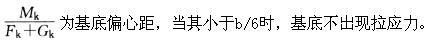 $\frac{M_k}{F_k+G_k}$为基底偏心距，当其小于b/6时，基底不出现拉应力。